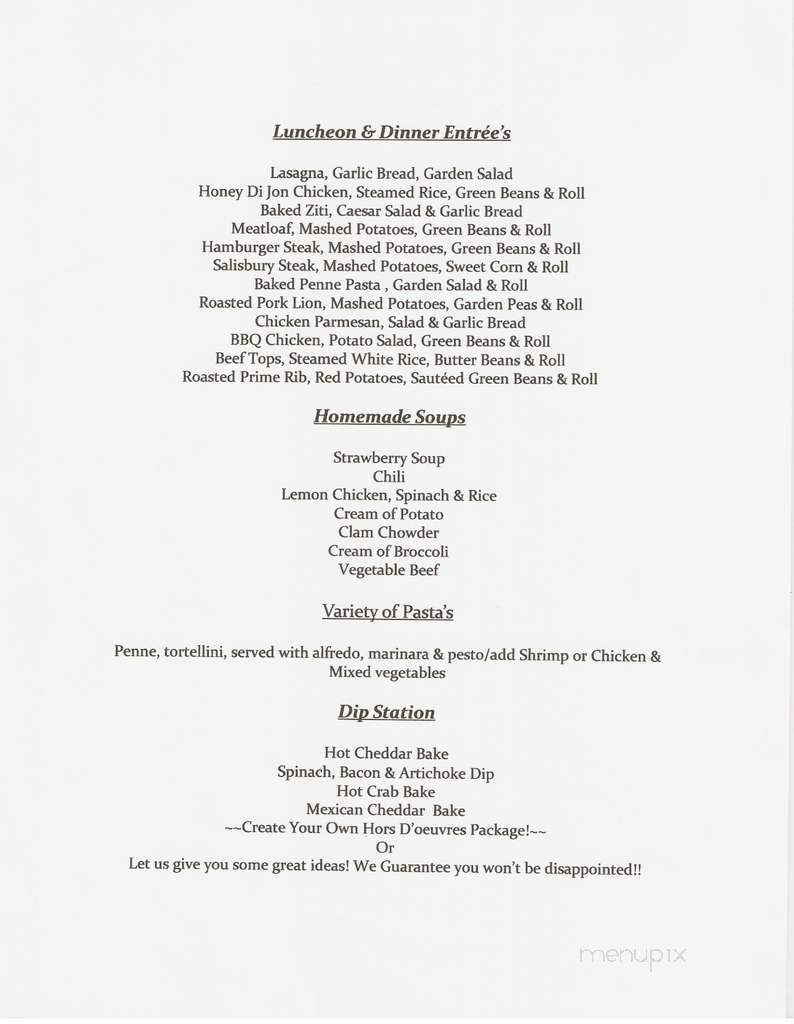 Luncheon & Dinner Entrée's

Lasagna, Garlic Bread, Garden Salad
Honey Di Jon Chicken, Steamed Rice, Green Beans & Roll
Baked Ziti, Caesar Salad & Garlic Bread
Meatloaf, Mashed Potatoes, Green Beans & Roll
Hamburger Steak, Mashed Potatoes, Green Beans & Roll
Salisbury Steak, Mashed Potatoes, Sweet Corn & Roll
Baked Penne Pasta , Garden Salad & Roll
Roasted Pork Lion, Mashed Potatoes, Garden Peas & Roll
Chicken Parmesan, Salad & Garlic Bread
BBQ Chicken, Potato Salad, Green Beans & Roll
Beef Tops, Steamed White Rice, Butter Beans & Roll
Roasted Prime Rib, Red Potatoes, Sautéed Green Beans & Roll

Homemade Soups

Strawberry Soup
Chili
Lemon Chicken, Spinach & Rice
Cream of Potato
Clam Chowder
Cream of Broccoli
Vegetable Beef

Variety of Pasta's

Penne, tortellini, served with alfredo, marinara & pesto/add Shrimp or Chicken & Mixed vegetables

Dip Station

Hot Cheddar Bake
Spinach, Bacon & Artichoke Dip
Hot Crab Bake
Mexican Cheddar Bake
~~Create Your Own Hors D'oeuvres Package!~~
Or
Let us give you some great ideas! We Guarantee you won't be disappointed!!

menupix